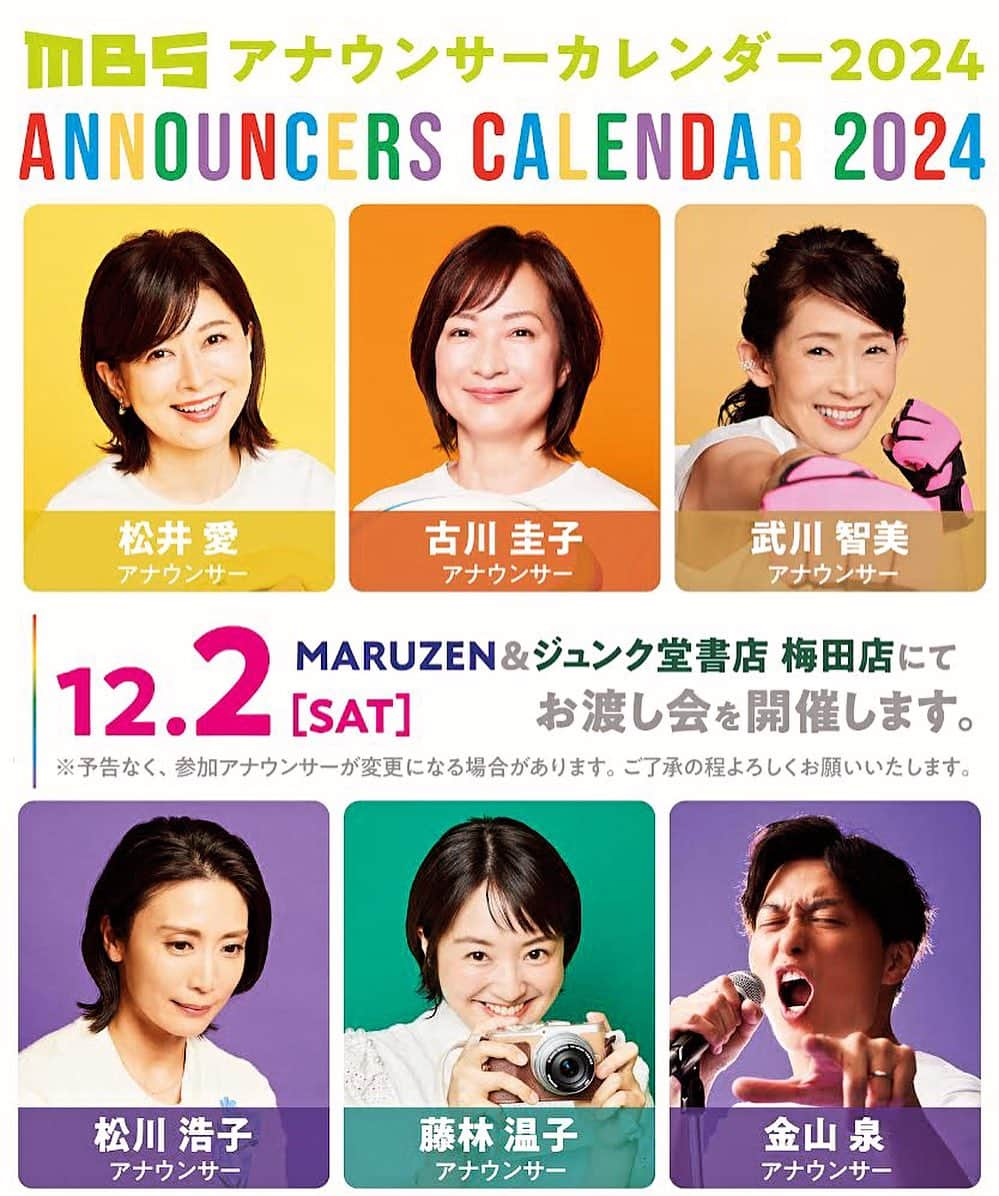 MBS アナウンサーカレンダー2024
ANNOUNCERS CALENDAR 2024

松井 愛
アナウンサー

古川 圭子
アナウンサー

武川 智美
アナウンサー

12.2 [SAT]
MARUZEN&ジュンク堂書店 梅田店にて
お渡し会を開催します。
※予告なく、参加アナウンサーが変更になる場合があります。ご了承の程よろしくお願いいたします。

松川 浩子
アナウンサー

藤林 温子
アナウンサー

金山 泉
アナウンサー